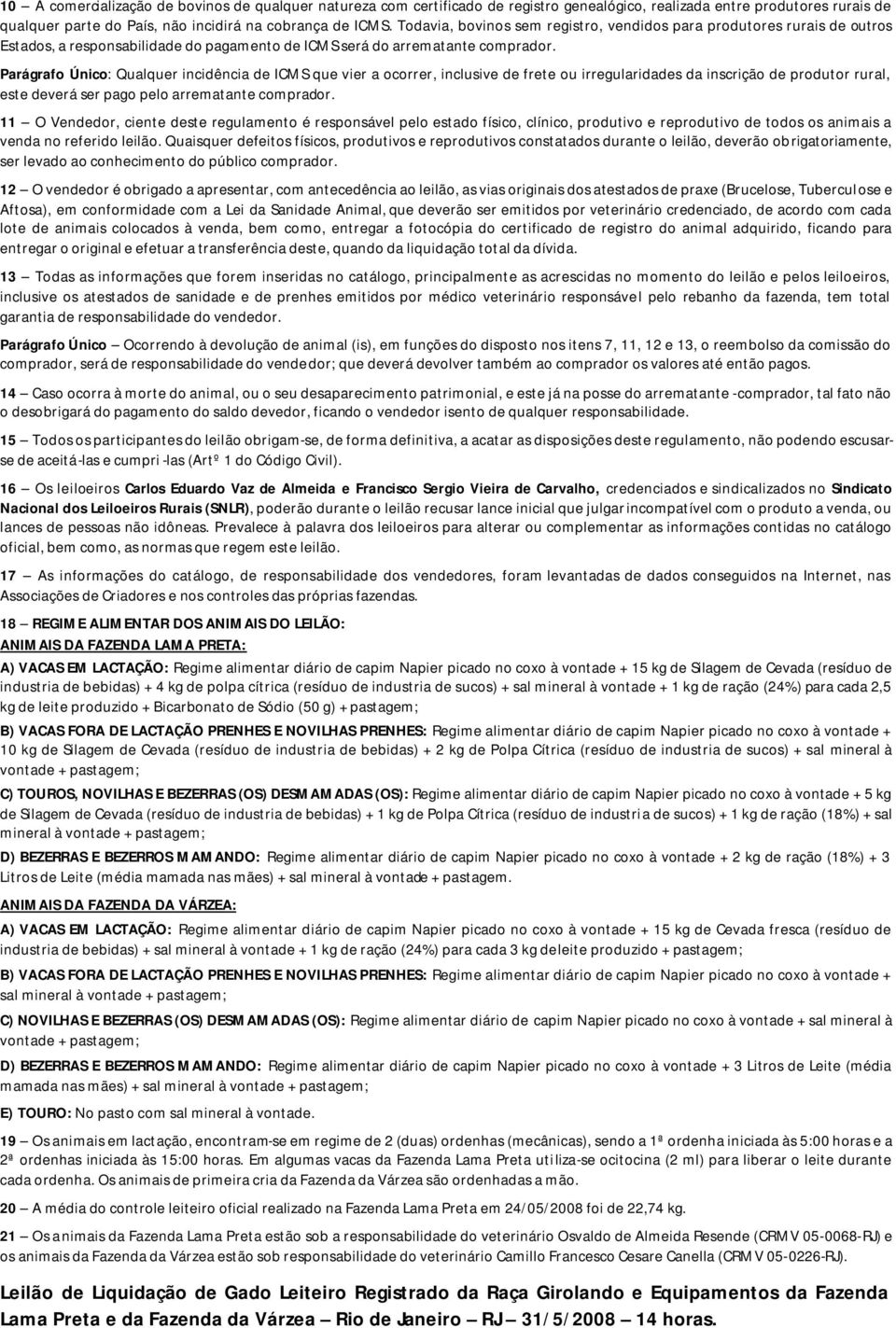 10 – A comercialização de bovinos de qualquer natureza com certificado de registro genealógico, realizada entre produtores rurais de qualquer parte do País, não incidirá na cobrança de ICMS. Todavia, bovinos sem registro, vendidos para produtores rurais de outros Estados, a responsabilidade do pagamento de ICMS será do arrematante comprador.

Parágrafo Único: Qualquer incidência de ICMS que vier a ocorrer, inclusive de frete ou irregularidades da inscrição de produtor rural, este deverá ser pago pelo arrematante comprador.

11 – O Vendedor, ciente deste regulamento é responsável pelo estado físico, clínico, produtivo e reprodutivo de todos os animais a venda no referido leilão. Quaisquer defeitos físicos, produtivos e reprodutivos constatados durante o leilão, deverão obrigatoriamente, ser levado ao conhecimento do público comprador.

12 – O vendedor é obrigado a apresentar, com antecedência ao leilão, as vias originais dos atestados de praxe (Brucelose, Tuberculose e Aftosa), em conformidade com a Lei da Sanidade Animal, que deverão ser emitidos por veterinário credenciado, de acordo com cada lote de animais colocados à venda, bem como, entregar a fotocópia do certificado de registro do animal adquirido, ficando para entregar o original e efetuar a transferência deste, quando da liquidação total da dívida.

13 – Todas as informações que forem inseridas no catálogo, principalmente as acrescidas no momento do leilão e pelos leiloeiros, inclusive os atestados de sanidade e de prenhes emitidos por médico veterinário responsável pelo rebanho da fazenda, tem total garantia de responsabilidade do vendedor.

Parágrafo Único – Ocorrendo à devolução de animal (is), em funções do disposto nos itens 7, 11, 12 e 13, o reembolso da comissão do comprador, será de responsabilidade do vendedor; que deverá devolver também ao comprador os valores até então pagos.

14 – Caso ocorra à morte do animal, ou o seu desaparecimento patrimonial, e este já na posse do arrematante -comprador, tal fato não o desobrigará do pagamento do saldo devedor, ficando o vendedor isento de qualquer responsabilidade.

15 – Todos os participantes do leilão obrigam-se, de forma definitiva, a acatar as disposições deste regulamento, não podendo escusar-se de aceitá-las e cumpri -las (Artº 1 do Código Civil).

16 – Os leiloeiros Carlos Eduardo Vaz de Almeida e Francisco Sergio Vieira de Carvalho, credenciados e sindicalizados no Sindicato Nacional dos Leiloeiros Rurais (SNLR), poderão durante o leilão recusar lance inicial que julgar incompatível com o produto a venda, ou lances de pessoas não idôneas. Prevalece à palavra dos leiloeiros para alterar ou complementar as informações contidas no catálogo oficial, bem como, as normas que regem este leilão.

17 – As informações do catálogo, de responsabilidade dos vendedores, foram levantadas de dados conseguidos na Internet, nas Associações de Criadores e nos controles das próprias fazendas.

18 – REGIME ALIMENTAR DOS ANIMAIS DO LEILÃO:
ANIMAIS DA FAZENDA LAMA PRETA:

A) VACAS EM LACTAÇÃO: Regime alimentar diário de capim Napier picado no coxo à vontade + 15 kg de Silagem de Cevada (resíduo de industria de bebidas) + 4 kg de polpa cítrica (resíduo de industria de sucos) + sal mineral à vontade + 1 kg de ração (24%) para cada 2,5 kg de leite produzido + Bicarbonato de Sódio (50 g) + pastagem;

B) VACAS FORA DE LACTAÇÃO PRENHES E NOVILHAS PRENHES: Regime alimentar diário de capim Napier picado no coxo à vontade + 10 kg de Silagem de Cevada (resíduo de industria de bebidas) + 2 kg de Polpa Cítrica (resíduo de industria de sucos) + sal mineral à vontade + pastagem;

C) TOUROS, NOVILHAS E BEZERRAS (OS) DESMAMADAS (OS): Regime alimentar diário de capim Napier picado no coxo à vontade + 5 kg de Silagem de Cevada (resíduo de industria de bebidas) + 1 kg de Polpa Cítrica (resíduo de industria de sucos) + 1 kg de ração (18%) + sal mineral à vontade + pastagem;

D) BEZERRAS E BEZERROS MAMANDO: Regime alimentar diário de capim Napier picado no coxo à vontade + 2 kg de ração (18%) + 3 Litros de Leite (média mamada nas mães) + sal mineral à vontade + pastagem.

ANIMAIS DA FAZENDA DA VÁRZEA:

A) VACAS EM LACTAÇÃO: Regime alimentar diário de capim Napier picado no coxo à vontade + 15 kg de Cevada fresca (resíduo de industria de bebidas) + sal mineral à vontade + 1 kg de ração (24%) para cada 3 kg de leite produzido + pastagem;

B) VACAS FORA DE LACTAÇÃO PRENHES E NOVILHAS PRENHES: Regime alimentar diário de capim Napier picado no coxo à vontade + sal mineral à vontade + pastagem;

C) NOVILHAS E BEZERRAS (OS) DESMAMADAS (OS): Regime alimentar diário de capim Napier picado no coxo à vontade + sal mineral à vontade + pastagem;

D) BEZERRAS E BEZERROS MAMANDO: Regime alimentar diário de capim Napier picado no coxo à vontade + 3 Litros de Leite (média mamada nas mães) + sal mineral à vontade + pastagem;

E) TOURO: No pasto com sal mineral à vontade.

19 – Os animais em lactação, encontram-se em regime de 2 (duas) ordenhas (mecânicas), sendo a 1ª ordenha iniciada às 5:00 horas e a 2ª ordenhas iniciada às 15:00 horas. Em algumas vacas da Fazenda Lama Preta utiliza-se ocitocina (2 ml) para liberar o leite durante cada ordenha. Os animais de primeira cria da Fazenda da Várzea são ordenhadas a mão.

20 – A média do controle leiteiro oficial realizado na Fazenda Lama Preta em 24/05/2008 foi de 22,74 kg.

21 – Os animais da Fazenda Lama Preta estão sob a responsabilidade do veterinário Osvaldo de Almeida Resende (CRMV 05-0068-RJ) e os animais da Fazenda da Várzea estão sob responsabilidade do veterinário Camillo Francesco Cesare Canella (CRMV 05-0226-RJ).

Leilão de Liquidação de Gado Leiteiro Registrado da Raça Girolando e Equipamentos da Fazenda Lama Preta e da Fazenda da Várzea – Rio de Janeiro – RJ – 31/5/2008 – 14 horas.